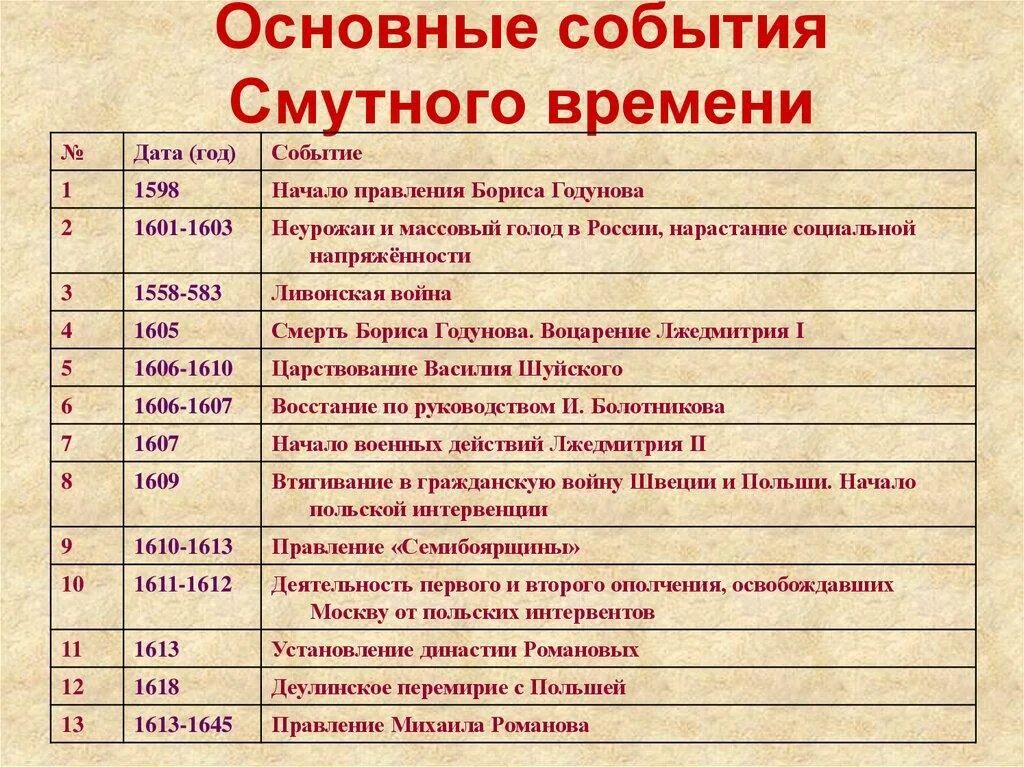 Основные события Смутного времени

| № | Дата (год) | Событие |
|---|---|---|
| 1 | 1598 | Начало правления Бориса Годунова |
| 2 | 1601-1603 | Неурожаи и массовый голод в России, нарастание социальной напряжённости |
| 3 | 1558-583 | Ливонская война |
| 4 | 1605 | Смерть Бориса Годунова. Воцарение Лжедмитрия I |
| 5 | 1606-1610 | Царствование Василия Шуйского |
| 6 | 1606-1607 | Восстание по руководством И. Болотникова |
| 7 | 1607 | Начало военных действий Лжедмитрия II |
| 8 | 1609 | Втягивание в гражданскую войну Швеции и Польши. Начало польской интервенции |
| 9 | 1610-1613 | Правление «Семибоярщины» |
| 10 | 1611-1612 | Деятельность первого и второго ополчения, освобождавших Москву от польских интервентов |
| 11 | 1613 | Установление династии Романовых |
| 12 | 1618 | Деулинское перемирие с Польшей |
| 13 | 1613-1645 | Правление Михаила Романова |